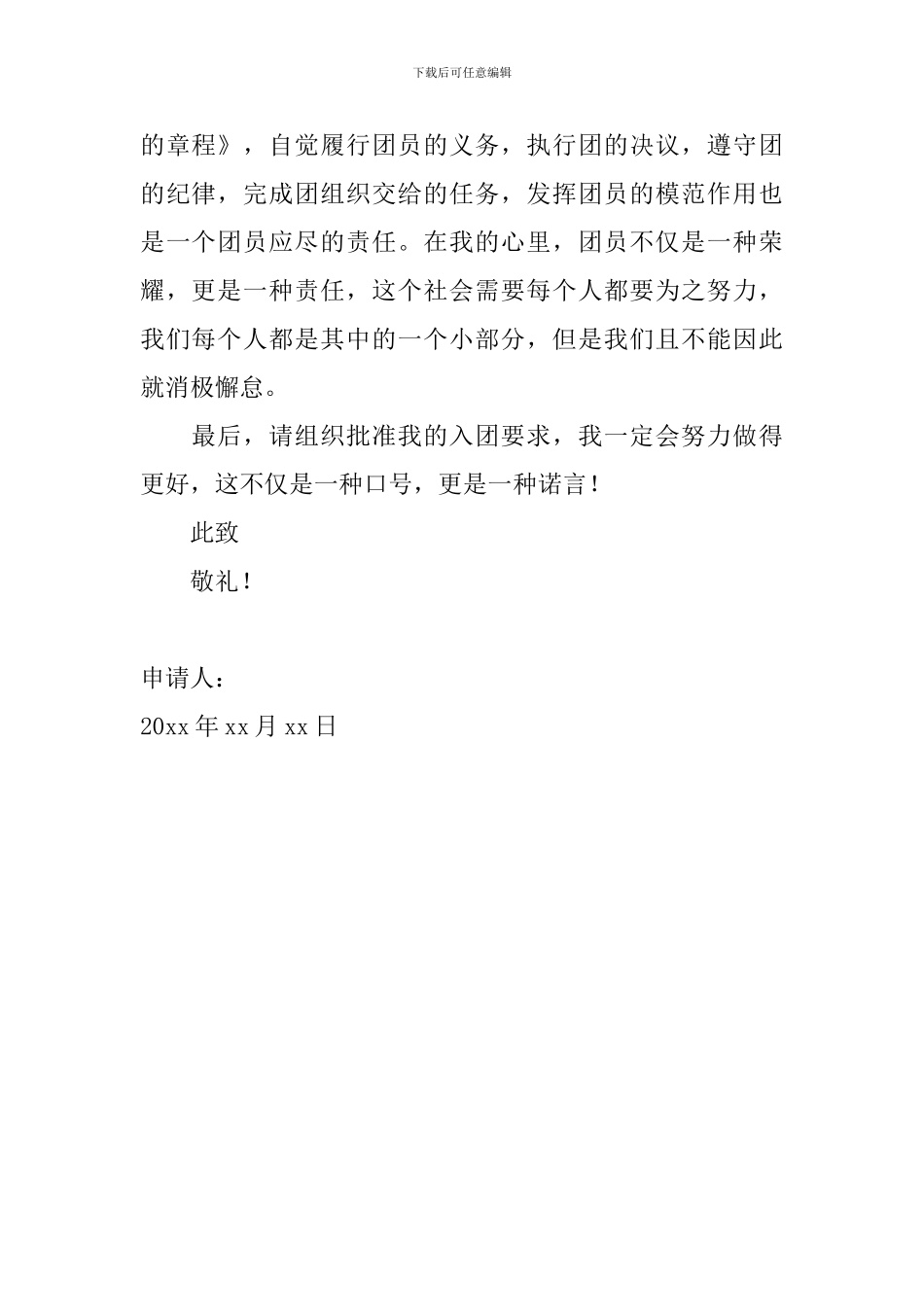 下载后可任意编辑

的章程》，自觉履行团员的义务，执行团的决议，遵守团的纪律，完成团组织交给的任务，发挥团员的模范作用也是一个团员应尽的责任。在我的心里，团员不仅是一种荣耀，更是一种责任，这个社会需要每个人都要为之努力，我们每个人都是其中的一个小部分，但是我们且不能因此就消极懈怠。

最后，请组织批准我的入团要求，我一定会努力做得更好，这不仅是一种口号，更是一种诺言！

此致

敬礼！

申请人：

20xx 年 xx 月 xx 日